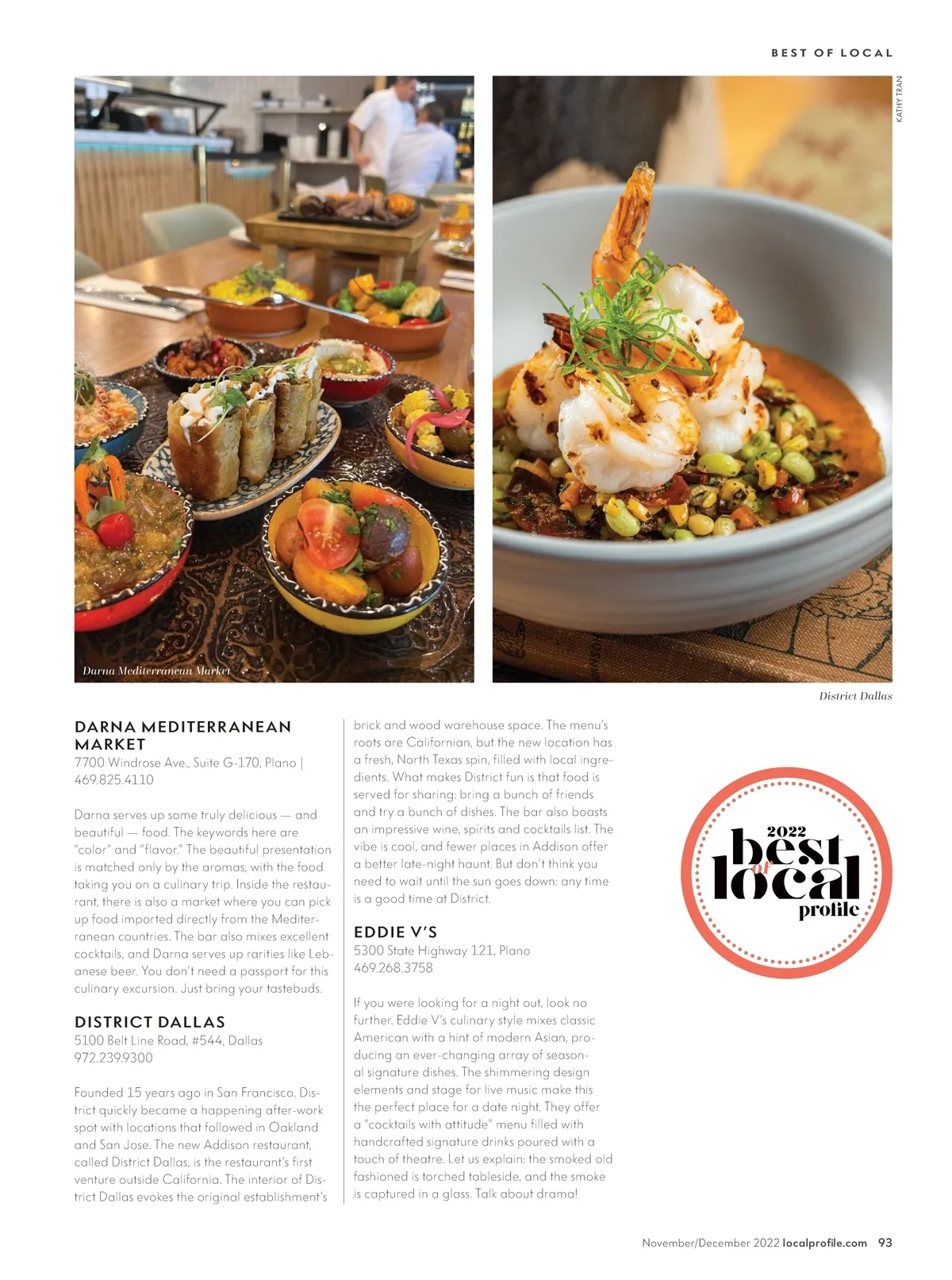 BEST OF LOCAL

KATHY TRAN

Darna Mediterranean Market

District Dallas

DARNA MEDITERRANEAN MARKET
7700 Windrose Ave., Suite G-170, Plano | 469.825.4110

Darna serves up some truly delicious — and beautiful — food. The keywords here are "color" and "flavor." The beautiful presentation is matched only by the aromas, with the food taking you on a culinary trip. Inside the restaurant, there is also a market where you can pick up food imported directly from the Mediterranean countries. The bar also mixes excellent cocktails, and Darna serves up rarities like Lebanese beer. You don't need a passport for this culinary excursion. Just bring your tastebuds.

DISTRICT DALLAS
5100 Belt Line Road, #544, Dallas
972.239.9300

Founded 15 years ago in San Francisco, District quickly became a happening after-work spot with locations that followed in Oakland and San Jose. The new Addison restaurant, called District Dallas, is the restaurant's first venture outside California. The interior of District Dallas evokes the original establishment's brick and wood warehouse space. The menu's roots are Californian, but the new location has a fresh, North Texas spin, filled with local ingredients. What makes District fun is that food is served for sharing: bring a bunch of friends and try a bunch of dishes. The bar also boasts an impressive wine, spirits and cocktails list. The vibe is cool, and fewer places in Addison offer a better late-night haunt. But don't think you need to wait until the sun goes down: any time is a good time at District.

EDDIE V'S
5300 State Highway 121, Plano
469.268.3758

If you were looking for a night out, look no further. Eddie V's culinary style mixes classic American with a hint of modern Asian, producing an ever-changing array of seasonal signature dishes. The shimmering design elements and stage for live music make this the perfect place for a date night. They offer a "cocktails with attitude" menu filled with handcrafted signature drinks poured with a touch of theatre. Let us explain: the smoked old fashioned is torched tableside, and the smoke is captured in a glass. Talk about drama!

2022 best of local profile

November/December 2022 localprofile.com 93